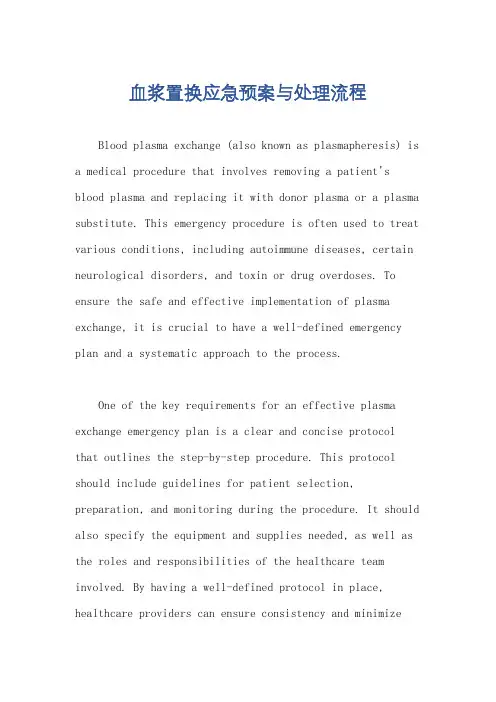 血浆置换应急预案与处理流程

Blood plasma exchange (also known as plasmapheresis) is a medical procedure that involves removing a patient's blood plasma and replacing it with donor plasma or a plasma substitute. This emergency procedure is often used to treat various conditions, including autoimmune diseases, certain neurological disorders, and toxin or drug overdoses. To ensure the safe and effective implementation of plasma exchange, it is crucial to have a well-defined emergency plan and a systematic approach to the process.

One of the key requirements for an effective plasma exchange emergency plan is a clear and concise protocol that outlines the step-by-step procedure. This protocol should include guidelines for patient selection, preparation, and monitoring during the procedure. It should also specify the equipment and supplies needed, as well as the roles and responsibilities of the healthcare team involved. By having a well-defined protocol in place, healthcare providers can ensure consistency and minimize